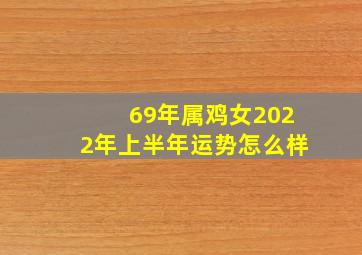 69年属鸡女2022年上半年运势怎么样